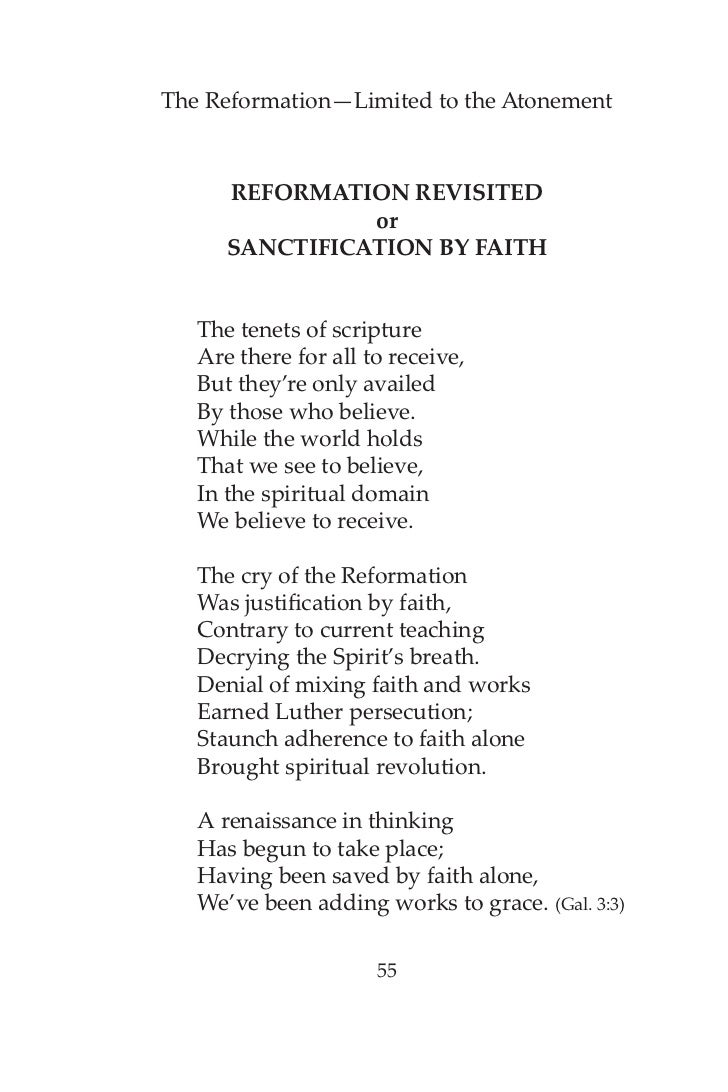 The Reformation—Limited to the Atonement

REFORMATION REVISITED
or
SANCTIFICATION BY FAITH

The tenets of scripture
Are there for all to receive,
But they're only availed
By those who believe.
While the world holds
That we see to believe,
In the spiritual domain
We believe to receive.

The cry of the Reformation
Was justification by faith,
Contrary to current teaching
Decrying the Spirit's breath.
Denial of mixing faith and works
Earned Luther persecution;
Staunch adherence to faith alone
Brought spiritual revolution.

A renaissance in thinking
Has begun to take place;
Having been saved by faith alone,
We've been adding works to grace. (Gal. 3:3)

55